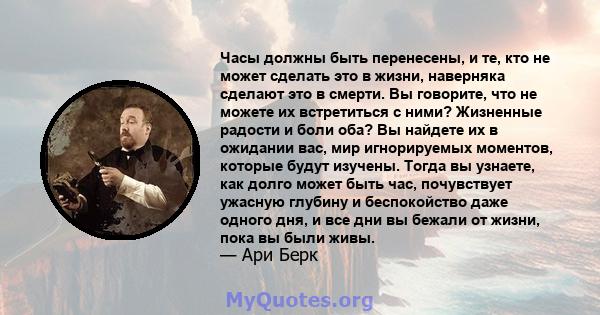 Часы должны быть перенесены, и те, кто не может сделать это в жизни, наверняка сделают это в смерти. Вы говорите, что не можете их встретиться с ними? Жизненные радости и боли оба? Вы найдете их в ожидании вас, мир игнорируемых моментов, которые будут изучены. Тогда вы узнаете, как долго может быть час, почувствует ужасную глубину и беспокойство даже одного дня, и все дни вы бежали от жизни, пока вы были живы.
— Ари Берк

MyQuotes.org